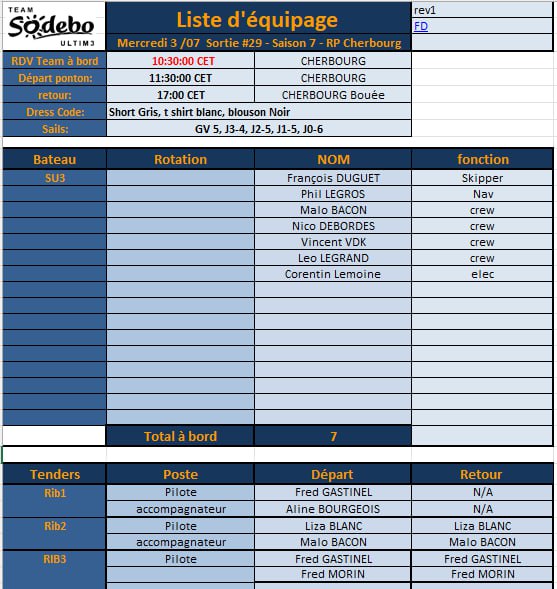 TEAM
Sodebo
ULTIM3

Liste d'équipage
Mercredi 3 /07 Sortie #29 - Saison 7 - RP Cherbourg

rev1
FD

| RDV Team à bord | 10:30:00 CET | CHERBOURG |
|---|---|---|
| Départ ponton: | 11:30:00 CET | CHERBOURG |
| retour: | 17:00 CET | CHERBOURG Bouée |
| Dress Code: | Short Gris, t shirt blanc, blouson Noir | |
| Sails: | GV 5, J3-4, J2-5, J1-5, J0-6 | |

| Bateau | Rotation | NOM | fonction |
|---|---|---|---|
| SU3 | | François DUGUET | Skipper |
| | | Phil LEGROS | Nav |
| | | Malo BACON | crew |
| | | Nico DEBORDES | crew |
| | | Vincent VDK | crew |
| | | Leo LEGRAND | crew |
| | | Corentin Lemoine | elec |
| | Total à bord | 7 | |

| Tenders | Poste | Départ | Retour |
|---|---|---|---|
| Rib1 | Pilote | Fred GASTINEL | N/A |
| | accompagnateur | Aline BOURGEOIS | N/A |
| Rib2 | Pilote | Liza BLANC | Liza BLANC |
| | accompagnateur | Malo BACON | Malo BACON |
| RIB3 | Pilote | Fred GASTINEL | Fred GASTINEL |
| | | Fred MORIN | Fred MORIN |